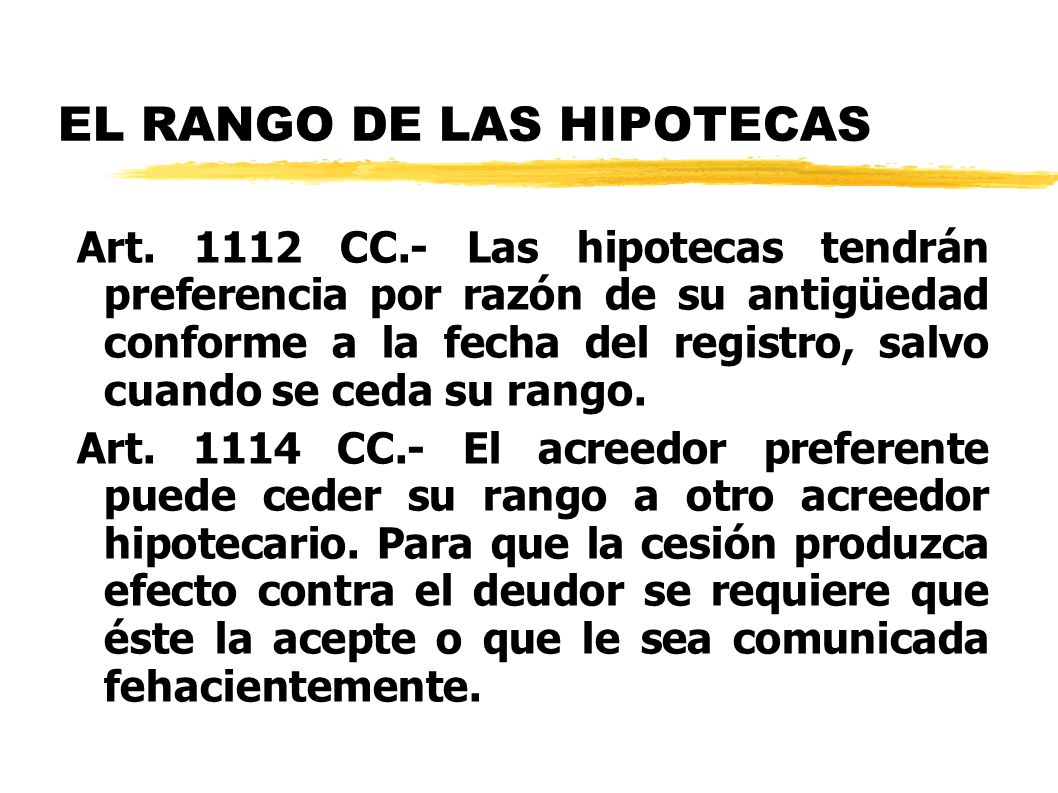 EL RANGO DE LAS HIPOTECAS

Art. 1112 CC.- Las hipotecas tendrán preferencia por razón de su antigüedad conforme a la fecha del registro, salvo cuando se ceda su rango.

Art. 1114 CC.- El acreedor preferente puede ceder su rango a otro acreedor hipotecario. Para que la cesión produzca efecto contra el deudor se requiere que éste la acepte o que le sea comunicada fehacientemente.